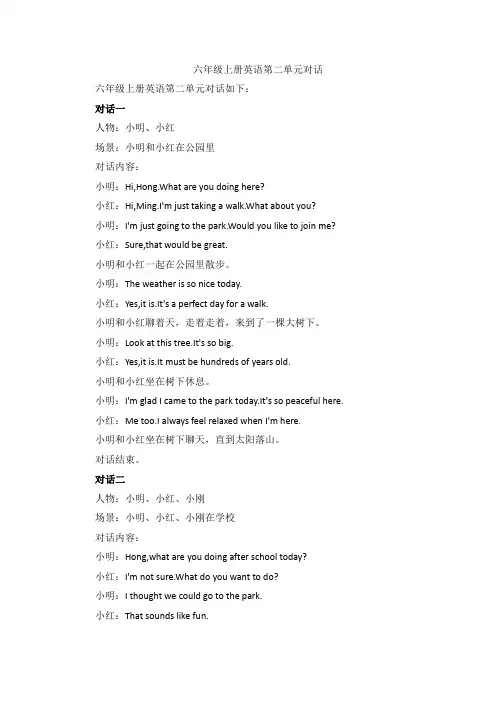 六年级上册英语第二单元对话

六年级上册英语第二单元对话如下：

对话一

人物：小明、小红

场景：小明和小红在公园里

对话内容：

小明：Hi,Hong.What are you doing here?

小红：Hi,Ming.I'm just taking a walk.What about you?

小明：I'm just going to the park.Would you like to join me?

小红：Sure,that would be great.

小明和小红一起在公园里散步。

小明：The weather is so nice today.

小红：Yes,it is.It's a perfect day for a walk.

小明和小红聊着天，走着走着，来到了一棵大树下。

小明：Look at this tree.It's so big.

小红：Yes,it is.It must be hundreds of years old.

小明和小红坐在树下休息。

小明：I'm glad I came to the park today.It's so peaceful here.

小红：Me too.I always feel relaxed when I'm here.

小明和小红坐在树下聊天，直到太阳落山。

对话结束。

对话二

人物：小明、小红、小刚

场景：小明、小红、小刚在学校

对话内容：

小明：Hong,what are you doing after school today?

小红：I'm not sure.What do you want to do?

小明：I thought we could go to the park.

小红：That sounds like fun.